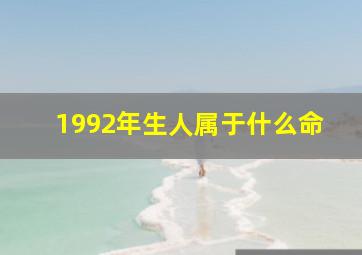 1992年生人属于什么命